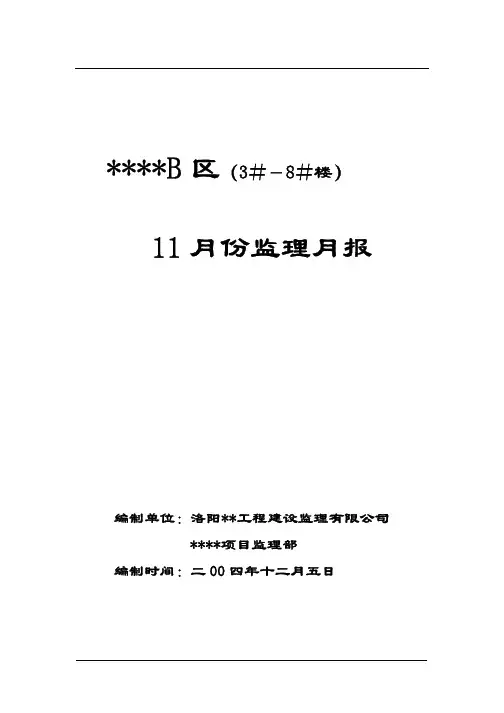 ****B区(3#－8#楼)

11月份监理月报

编制单位：洛阳**工程建设监理有限公司

****项目监理部

编制时间：二00四年十二月五日